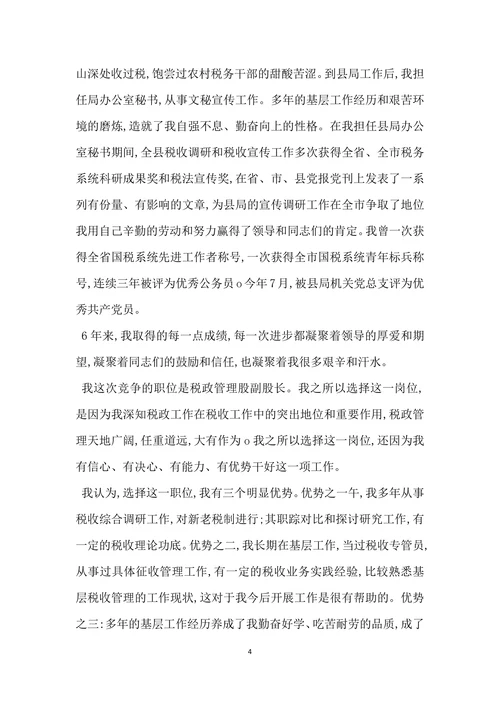 山深处收过税，饱尝过农村税务干部的甜酸苦涩。到县局工作后，我担任局办公室秘书，从事文秘宣传工作。多年的基层工作经历和艰苦环境的磨炼，造就了我自强不息、勤奋向上的性格。在我担任县局办公室秘书期间，全县税收调研和税收宣传工作多次获得全省、全市税务系统科研成果奖和税法宣传奖，在省、市、县党报党刊上发表了一系列有份量、有影响的文章，为县局的宣传调研工作在全市争取了地位我用自己辛勤的劳动和努力赢得了领导和同志们的肯定。我曾一次获得全省国税系统先进工作者称号，一次获得全市国税系统青年标兵称号，连续三年被评为优秀公务员o今年7月，被县局机关党总支评为优秀共产党员。

6年来，我取得的每一点成绩，每一次进步都凝聚着领导的厚爱和期望，凝聚着同志们的鼓励和信任，也凝聚着我很多艰辛和汗水。

我这次竞争的职位是税政管理股副股长。我之所以选择这一岗位，是因为我深知税政工作在税收工作中的突出地位和重要作用，税政管理天地广阔，任重道远，大有作为o我之所以选择这一岗位，还因为我有信心、有决心、有能力、有优势干好这一项工作。

我认为，选择这一职位，我有三个明显优势。优势之一午，我多年从事税收综合调研工作，对新老税制进行；其职踪对比和探讨研究工作，有一定的税收理论功底。优势之二，我长期在基层工作，当过税收专管员，从事过具体征收管理工作，有一定的税收业务实践经验，比较熟悉基层税收管理的工作现状，这对于我今后开展工作是很有帮助的。优势之三：多年的基层工作经历养成了我勤奋好学、吃苦耐劳的品质，成了

4